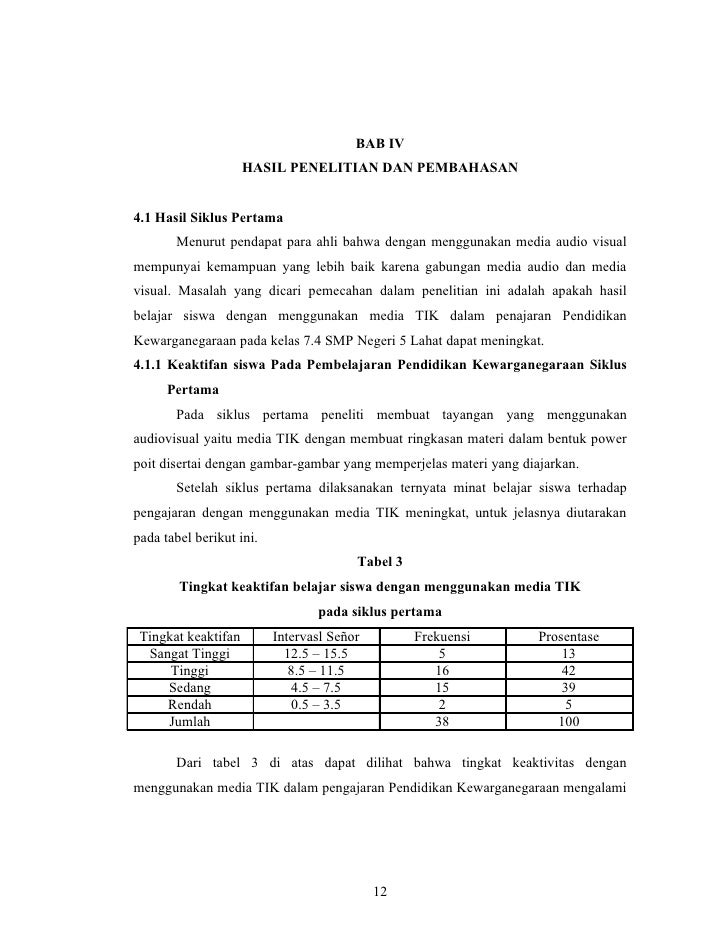 BAB IV
HASIL PENELITIAN DAN PEMBAHASAN

4.1 Hasil Siklus Pertama

Menurut pendapat para ahli bahwa dengan menggunakan media audio visual mempunyai kemampuan yang lebih baik karena gabungan media audio dan media visual. Masalah yang dicari pemecahan dalam penelitian ini adalah apakah hasil belajar siswa dengan menggunakan media TIK dalam penajaran Pendidikan Kewarganegaraan pada kelas 7.4 SMP Negeri 5 Lahat dapat meningkat.

4.1.1 Keaktifan siswa Pada Pembelajaran Pendidikan Kewarganegaraan Siklus Pertama

Pada siklus pertama peneliti membuat tayangan yang menggunakan audiovisual yaitu media TIK dengan membuat ringkasan materi dalam bentuk power poit disertai dengan gambar-gambar yang memperjelas materi yang diajarkan.

Setelah siklus pertama dilaksanakan ternyata minat belajar siswa terhadap pengajaran dengan menggunakan media TIK meningkat, untuk jelasnya diutarakan pada tabel berikut ini.

Tabel 3
Tingkat keaktifan belajar siswa dengan menggunakan media TIK pada siklus pertama

| Tingkat keaktifan | Intervasl Señor | Frekuensi | Prosentase |
|---|---|---|---|
| Sangat Tinggi | 12.5 – 15.5 | 5 | 13 |
| Tinggi | 8.5 – 11.5 | 16 | 42 |
| Sedang | 4.5 – 7.5 | 15 | 39 |
| Rendah | 0.5 – 3.5 | 2 | 5 |
| Jumlah | | 38 | 100 |

Dari tabel 3 di atas dapat dilihat bahwa tingkat keaktivitas dengan menggunakan media TIK dalam pengajaran Pendidikan Kewarganegaraan mengalami

12